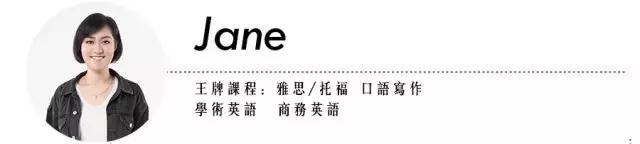 Jane

王牌課程：雅思/托福 口語寫作
學術英語 商務英語